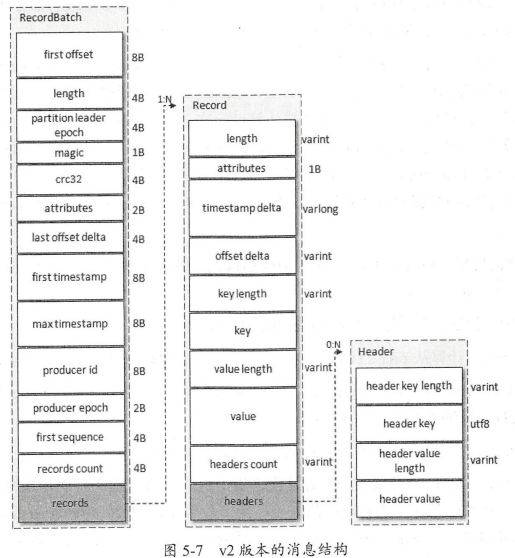 RecordBatch

first offset 8B

length 4B

partition leader epoch 4B

magic 1B

crc32 4B

attributes 2B

last offset delta 4B

first timestamp 8B

max timestamp 8B

producer id 8B

producer epoch 2B

first sequence 4B

records count 4B

records

1:N

Record

length varint

attributes 1B

timestamp delta varlong

offset delta varint

key length varint

key

value length varint

value

headers count varint

headers

0:N

Header

header key length varint

header key utf8

header value length varint

header value

图 5-7 v2 版本的消息结构